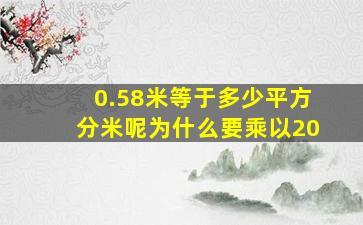 0.58米等于多少平方分米呢为什么要乘以20